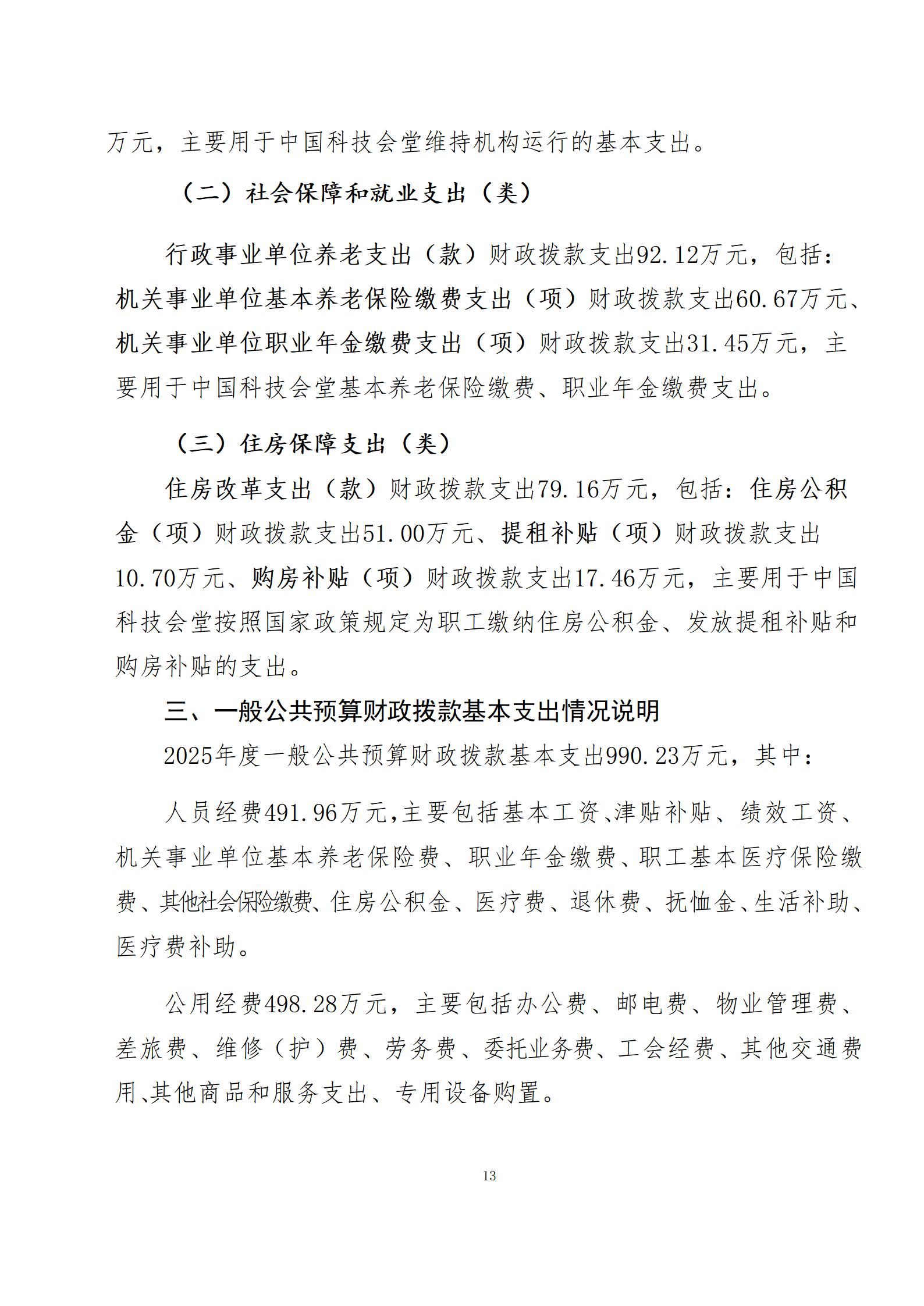 万元，主要用于中国科技会堂维持机构运行的基本支出。

（二）社会保障和就业支出（类）

行政事业单位养老支出（款）财政拨款支出92.12万元，包括：机关事业单位基本养老保险缴费支出（项）财政拨款支出60.67万元、机关事业单位职业年金缴费支出（项）财政拨款支出31.45万元，主要用于中国科技会堂基本养老保险缴费、职业年金缴费支出。

（三）住房保障支出（类）

住房改革支出（款）财政拨款支出79.16万元，包括：住房公积金（项）财政拨款支出51.00万元、提租补贴（项）财政拨款支出10.70万元、购房补贴（项）财政拨款支出17.46万元，主要用于中国科技会堂按照国家政策规定为职工缴纳住房公积金、发放提租补贴和购房补贴的支出。

三、一般公共预算财政拨款基本支出情况说明

2025年度一般公共预算财政拨款基本支出990.23万元，其中：

人员经费491.96万元,主要包括基本工资、津贴补贴、绩效工资、机关事业单位基本养老保险费、职业年金缴费、职工基本医疗保险缴费、其他社会保险缴费、住房公积金、医疗费、退休费、抚恤金、生活补助、医疗费补助。

公用经费498.28万元，主要包括办公费、邮电费、物业管理费、差旅费、维修（护）费、劳务费、委托业务费、工会经费、其他交通费用、其他商品和服务支出、专用设备购置。

13